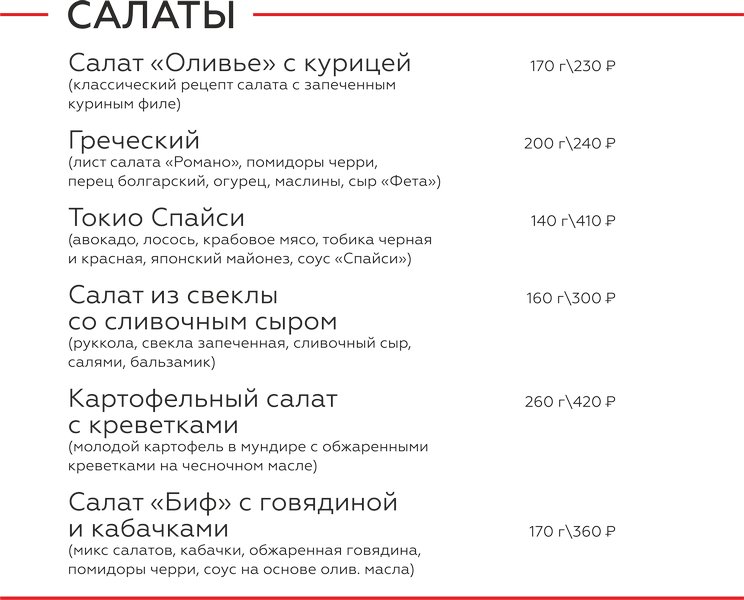 САЛАТЫ

Салат «Оливье» с курицей
170 г\230 ₽
(классический рецепт салата с запеченным куриным филе)

Греческий
200 г\240 ₽
(лист салата «Романо», помидоры черри, перец болгарский, огурец, маслины, сыр «Фета»)

Токио Спайси
140 г\410 ₽
(авокадо, лосось, крабовое мясо, тобика черная и красная, японский майонез, соус «Спайси»)

Салат из свеклы
со сливочным сыром
160 г\300 ₽
(руккола, свекла запеченная, сливочный сыр, салями, бальзамик)

Картофельный салат
с креветками
260 г\420 ₽
(молодой картофель в мундире с обжаренными креветками на чесночном масле)

Салат «Биф» с говядиной
и кабачками
170 г\360 ₽
(микс салатов, кабачки, обжаренная говядина, помидоры черри, соус на основе олив. масла)